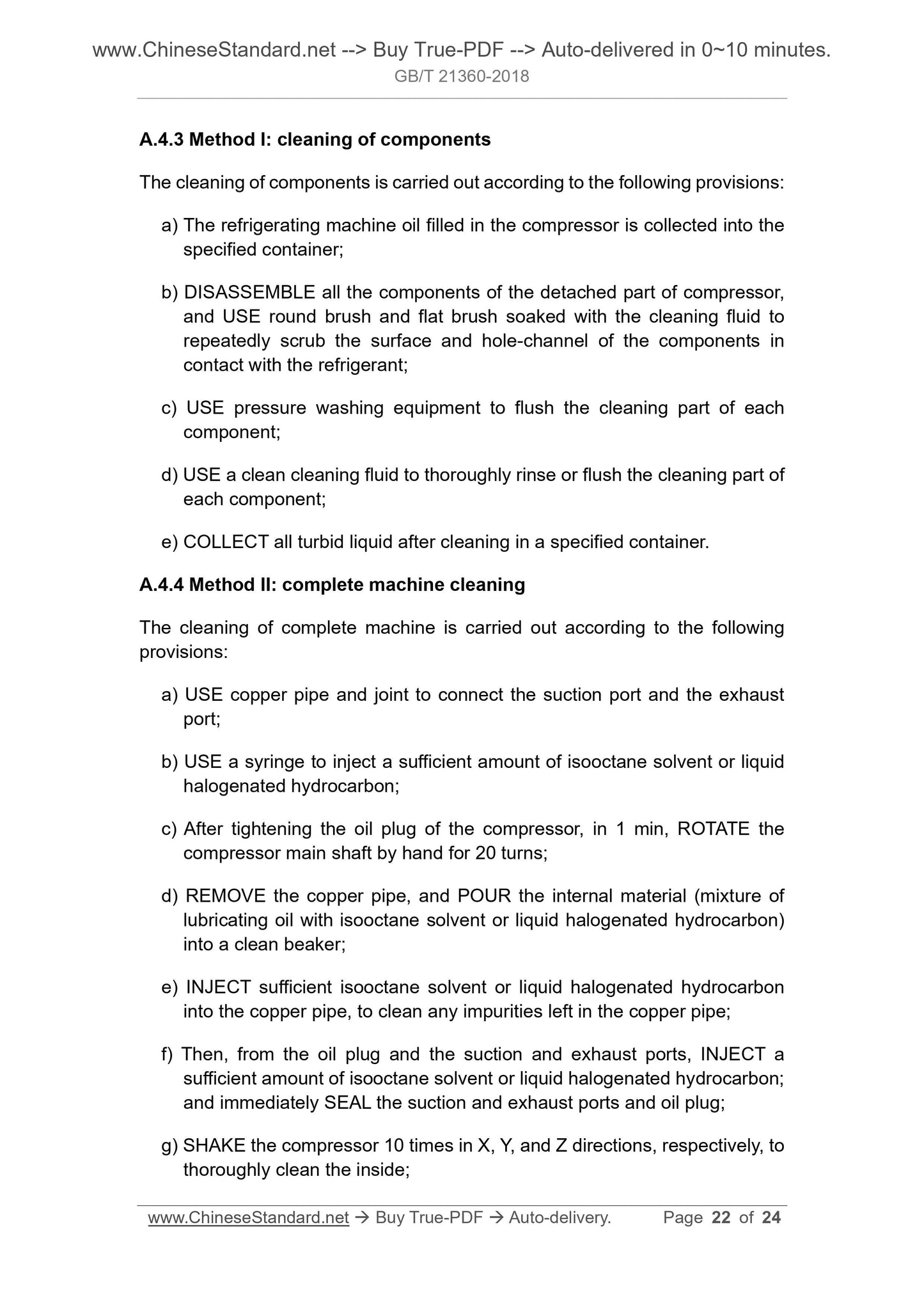 www.ChineseStandard.net --> Buy True-PDF --> Auto-delivered in 0~10 minutes.
GB/T 21360-2018

A.4.3 Method I: cleaning of components

The cleaning of components is carried out according to the following provisions:

a) The refrigerating machine oil filled in the compressor is collected into the specified container;

b) DISASSEMBLE all the components of the detached part of compressor, and USE round brush and flat brush soaked with the cleaning fluid to repeatedly scrub the surface and hole-channel of the components in contact with the refrigerant;

c) USE pressure washing equipment to flush the cleaning part of each component;

d) USE a clean cleaning fluid to thoroughly rinse or flush the cleaning part of each component;

e) COLLECT all turbid liquid after cleaning in a specified container.

A.4.4 Method II: complete machine cleaning

The cleaning of complete machine is carried out according to the following provisions:

a) USE copper pipe and joint to connect the suction port and the exhaust port;

b) USE a syringe to inject a sufficient amount of isooctane solvent or liquid halogenated hydrocarbon;

c) After tightening the oil plug of the compressor, in 1 min, ROTATE the compressor main shaft by hand for 20 turns;

d) REMOVE the copper pipe, and POUR the internal material (mixture of lubricating oil with isooctane solvent or liquid halogenated hydrocarbon) into a clean beaker;

e) INJECT sufficient isooctane solvent or liquid halogenated hydrocarbon into the copper pipe, to clean any impurities left in the copper pipe;

f) Then, from the oil plug and the suction and exhaust ports, INJECT a sufficient amount of isooctane solvent or liquid halogenated hydrocarbon; and immediately SEAL the suction and exhaust ports and oil plug;

g) SHAKE the compressor 10 times in X, Y, and Z directions, respectively, to thoroughly clean the inside;

www.ChineseStandard.net → Buy True-PDF → Auto-delivery. Page 22 of 24